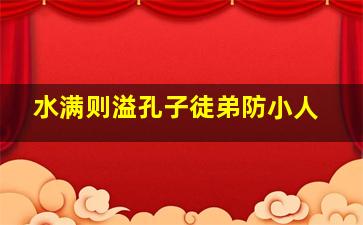 水满则溢孔子徒弟防小人